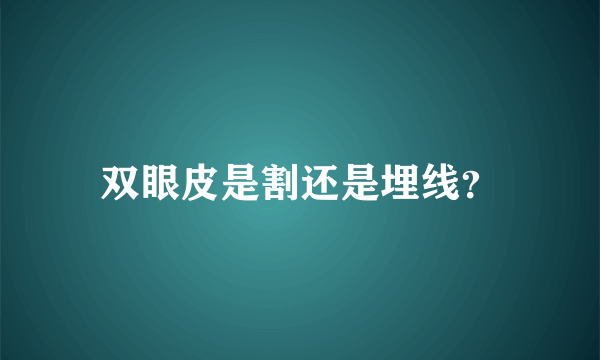 双眼皮是割还是埋线?